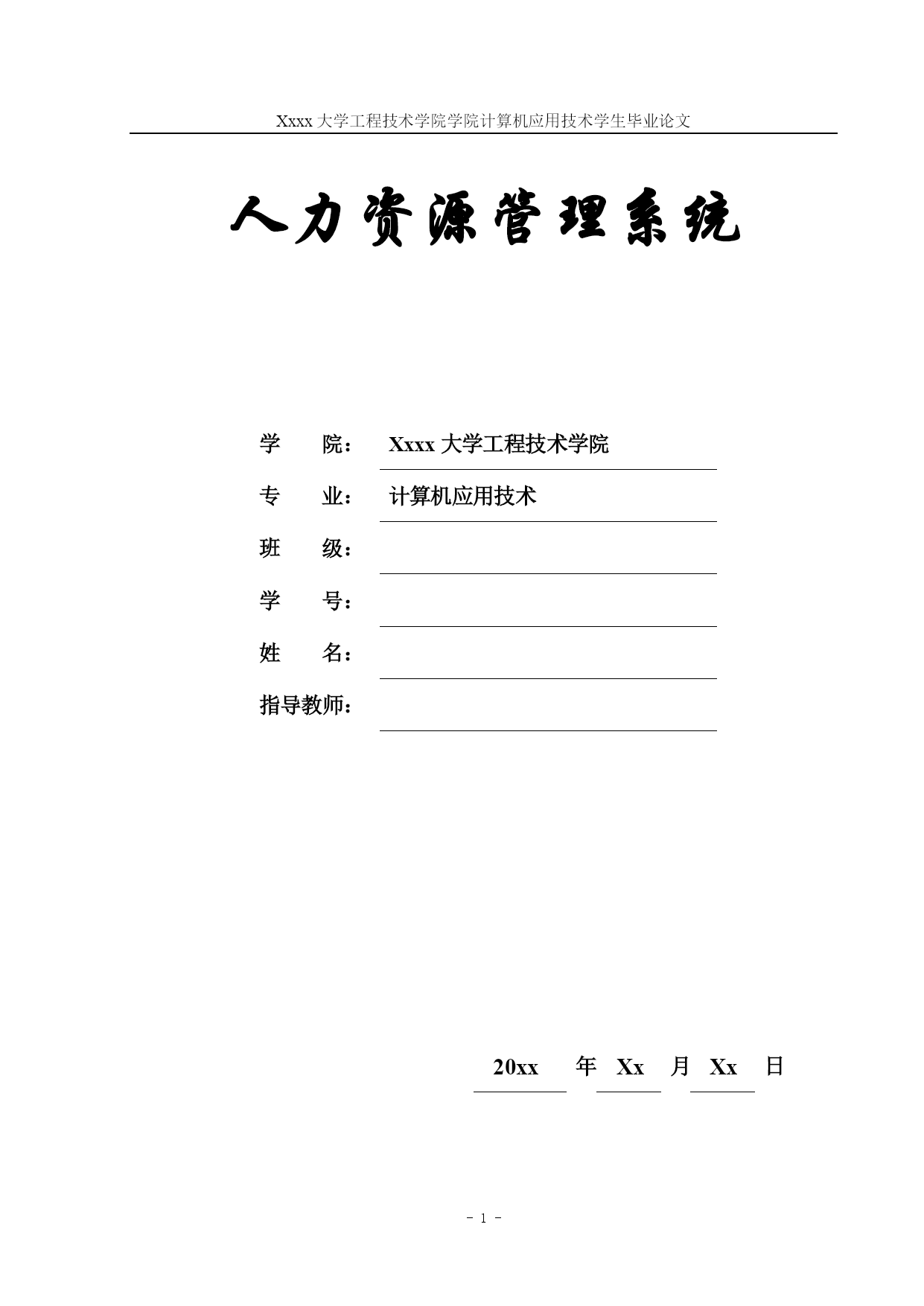 Xxxx 大学工程技术学院学院计算机应用技术学生毕业论文

人力资源管理系统

学 院： Xxxx 大学工程技术学院

专 业： 计算机应用技术

班 级：

学 号：

姓 名：

指导教师：

20xx 年 Xx 月 Xx 日

- 1 -